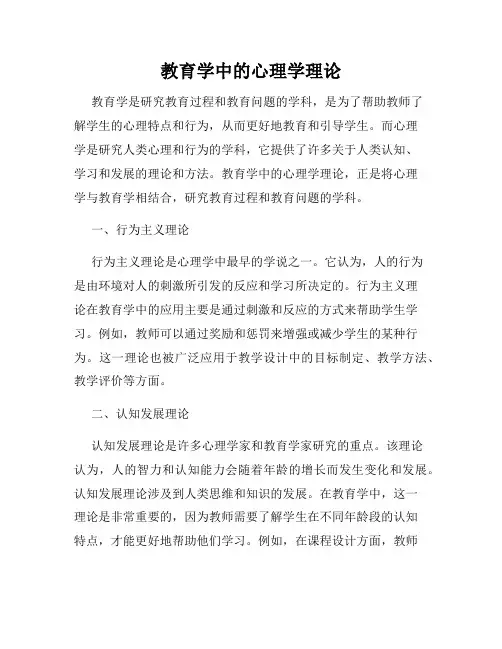 教育学中的心理学理论

教育学是研究教育过程和教育问题的学科，是为了帮助教师了解学生的心理特点和行为，从而更好地教育和引导学生。而心理学是研究人类心理和行为的学科，它提供了许多关于人类认知、学习和发展的理论和方法。教育学中的心理学理论，正是将心理学与教育学相结合，研究教育过程和教育问题的学科。

一、行为主义理论

行为主义理论是心理学中最早的学说之一。它认为，人的行为是由环境对人的刺激所引发的反应和学习所决定的。行为主义理论在教育学中的应用主要是通过刺激和反应的方式来帮助学生学习。例如，教师可以通过奖励和惩罚来增强或减少学生的某种行为。这一理论也被广泛应用于教学设计中的目标制定、教学方法、教学评价等方面。

二、认知发展理论

认知发展理论是许多心理学家和教育学家研究的重点。该理论认为，人的智力和认知能力会随着年龄的增长而发生变化和发展。认知发展理论涉及到人类思维和知识的发展。在教育学中，这一理论是非常重要的，因为教师需要了解学生在不同年龄段的认知特点，才能更好地帮助他们学习。例如，在课程设计方面，教师